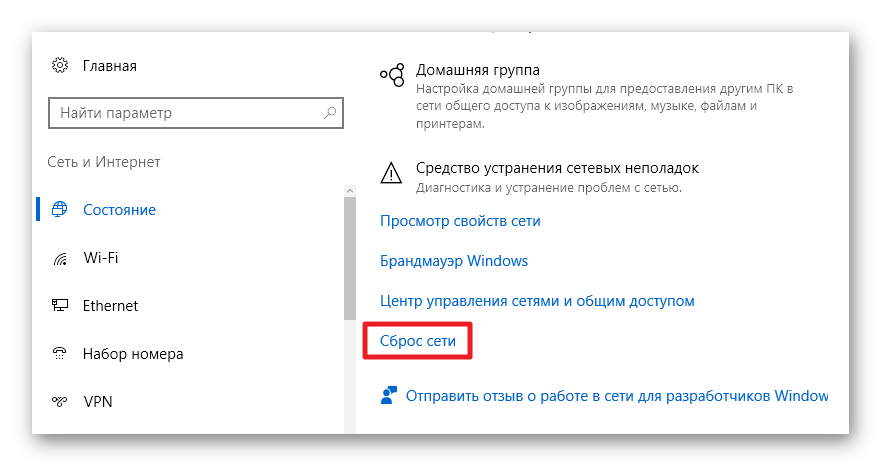 Главная

Найти параметр

Сеть и Интернет

Состояние

Wi-Fi

Ethernet

Набор номера

VPN

Домашняя группа
Настройка домашней группы для предоставления другим ПК в сети общего доступа к изображениям, музыке, файлам и принтерам.

Средство устранения сетевых неполадок
Диагностика и устранение проблем с сетью.

Просмотр свойств сети

Брандмауэр Windows

Центр управления сетями и общим доступом

Сброс сети

Отправить отзыв о работе в сети для разработчиков Window